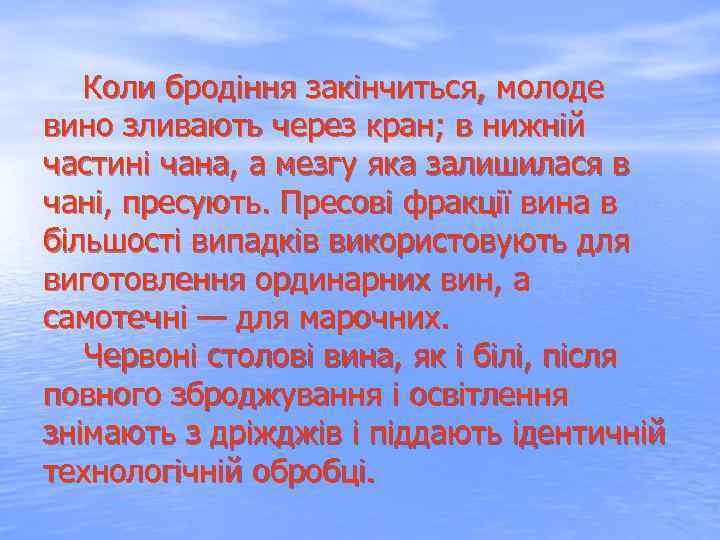 Коли бродіння закінчиться, молоде вино зливають через кран; в нижній частині чана, а мезгу яка залишилася в чані, пресують. Пресові фракції вина в більшості випадків використовують для виготовлення ординарних вин, а самотечні — для марочних.

Червоні столові вина, як і білі, після повного зброджування і освітлення знімають з дріжджів і піддають ідентичній технологічній обробці.